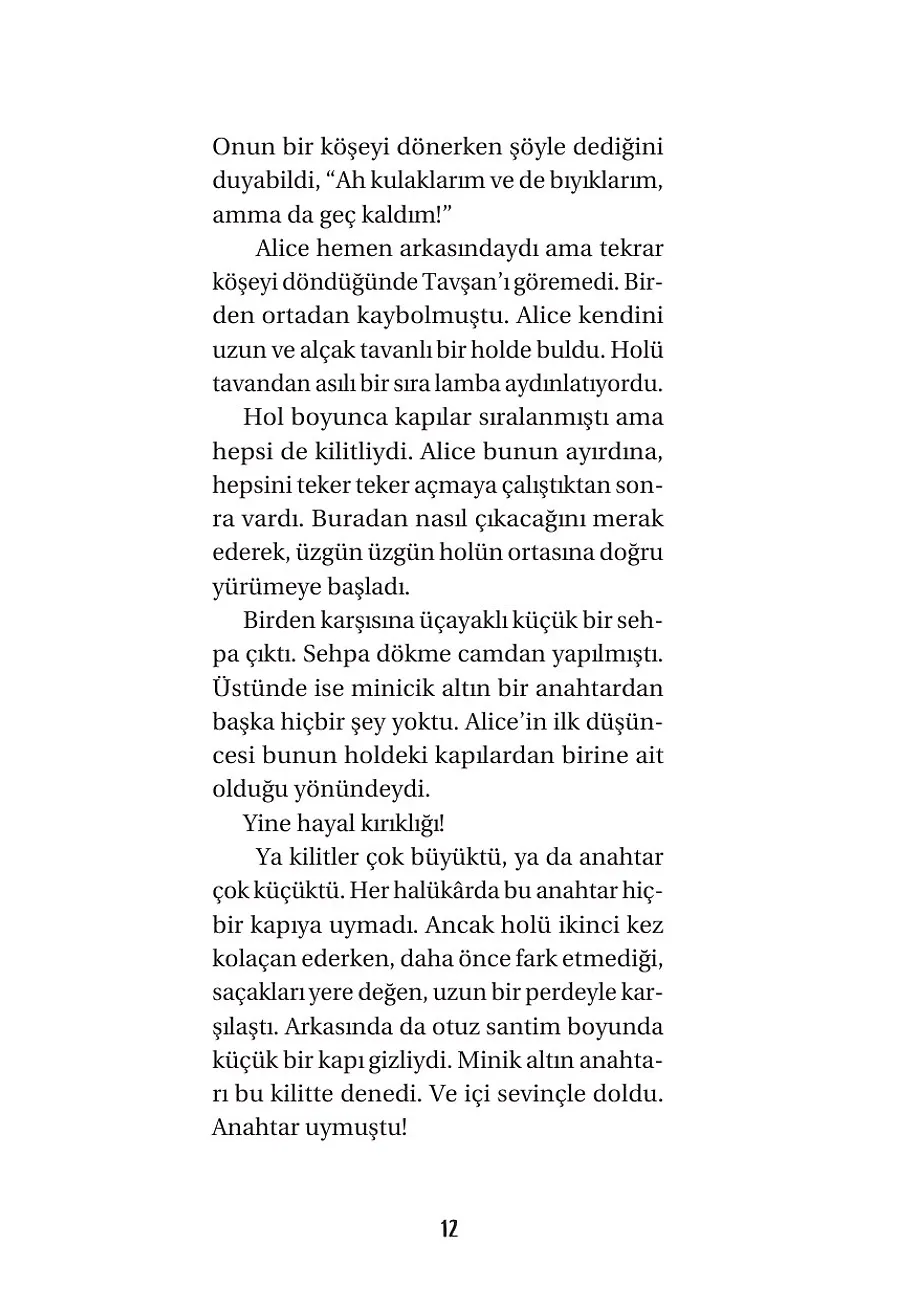 Onun bir köşeyi dönerken şöyle dediğini duyabildi, “Ah kulaklarım ve de bıyıklarım, amma da geç kaldım!”

Alice hemen arkasındaydı ama tekrar köşeyi döndüğünde Tavşan’ı göremedi. Birden ortadan kaybolmuştu. Alice kendini uzun ve alçak tavanlı bir holde buldu. Holü tavandan asılı bir sıra lamba aydınlatıyordu.

Hol boyunca kapılar sıralanmıştı ama hepsi de kilitliydi. Alice bunun ayırdına, hepsini teker teker açmaya çalıştıktan sonra vardı. Buradan nasıl çıkacağını merak ederek, üzgün üzgün holün ortasına doğru yürümeye başladı.

Birden karşısına üçayaklı küçük bir sehpa çıktı. Sehpa dökme camdan yapılmıştı. Üstünde ise minicik altın bir anahtardan başka hiçbir şey yoktu. Alice’in ilk düşüncesi bunun holdeki kapılardan birine ait olduğu yönündeydi.

Yine hayal kırıklığı!

Ya kilitler çok büyüktü, ya da anahtar çok küçüktü. Her halükârda bu anahtar hiçbir kapıya uymadı. Ancak holü ikinci kez kolaçan ederken, daha önce fark etmediği, saçakları yere değen, uzun bir perdeyle karşılaştı. Arkasında da otuz santim boyunda küçük bir kapı gizliydi. Minik altın anahtarı bu kilitte denedi. Ve içi sevinçle doldu. Anahtar uymuştu!

12